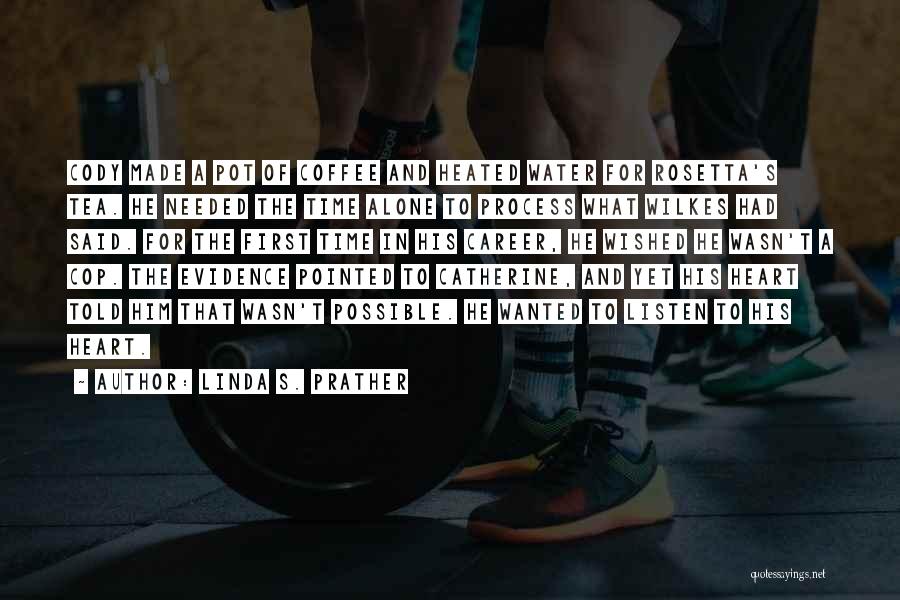 CODY MADE A POT OF COFFEE AND HEATED WATER FOR ROSETTA'S TEA. HE NEEDED THE TIME ALONE TO PROCESS WHAT WILKES HAD SAID. FOR THE FIRST TIME IN HIS CAREER, HE WISHED HE WASN'T A COP. THE EVIDENCE POINTED TO CATHERINE, AND YET HIS HEART TOLD HIM THAT WASN'T POSSIBLE. HE WANTED TO LISTEN TO HIS HEART.

~ AUTHOR: LINDA S. PRATHER

quotessayings.net